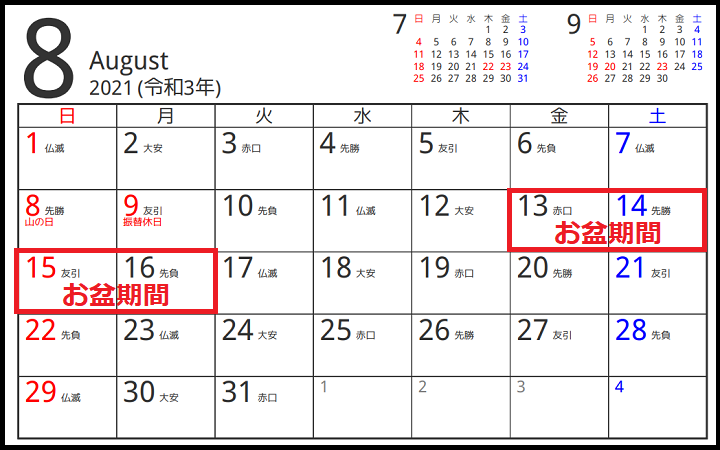 8
August
2021 (令和3年)

7
| 日 | 月 | 火 | 水 | 木 | 金 | 土 |
|---|---|---|---|---|---|---|
| | | | | 1 | 2 | 3 |
| 4 | 5 | 6 | 7 | 8 | 9 | 10 |
| 11 | 12 | 13 | 14 | 15 | 16 | 17 |
| 18 | 19 | 20 | 21 | 22 | 23 | 24 |
| 25 | 26 | 27 | 28 | 29 | 30 | 31 |

9
| 日 | 月 | 火 | 水 | 木 | 金 | 土 |
|---|---|---|---|---|---|---|
| | | | 1 | 2 | 3 | 4 |
| 5 | 6 | 7 | 8 | 9 | 10 | 11 |
| 12 | 13 | 14 | 15 | 16 | 17 | 18 |
| 19 | 20 | 21 | 22 | 23 | 24 | 25 |
| 26 | 27 | 28 | 29 | 30 | | |

| 日 | 月 | 火 | 水 | 木 | 金 | 土 |
|---|---|---|---|---|---|---|
| 1 仏滅 | 2 大安 | 3 赤口 | 4 先勝 | 5 友引 | 6 先負 | 7 仏滅 |
| 8 先勝 山の日 | 9 友引 振替休日 | 10 先負 | 11 仏滅 | 12 大安 | 13 赤口 お盆期間 | 14 先勝 |
| 15 友引 お盆期間 | 16 先負 | 17 仏滅 | 18 大安 | 19 赤口 | 20 先勝 | 21 友引 |
| 22 先負 | 23 仏滅 | 24 大安 | 25 赤口 | 26 先勝 | 27 友引 | 28 先負 |
| 29 仏滅 | 30 大安 | 31 赤口 | 1 | 2 | 3 | 4 |